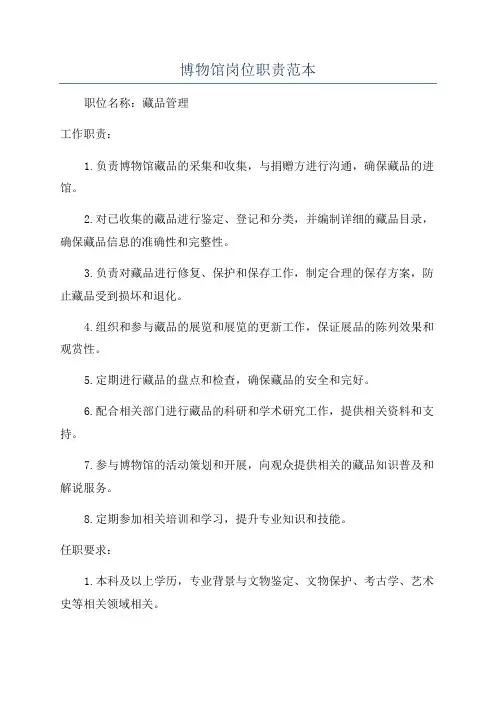 博物馆岗位职责范本

职位名称：藏品管理

工作职责：

1.负责博物馆藏品的采集和收集，与捐赠方进行沟通，确保藏品的进馆。

2.对已收集的藏品进行鉴定、登记和分类，并编制详细的藏品目录，确保藏品信息的准确性和完整性。

3.负责对藏品进行修复、保护和保存工作，制定合理的保存方案，防止藏品受到损坏和退化。

4.组织和参与藏品的展览和展览的更新工作，保证展品的陈列效果和观赏性。

5.定期进行藏品的盘点和检查，确保藏品的安全和完好。

6.配合相关部门进行藏品的科研和学术研究工作，提供相关资料和支持。

7.参与博物馆的活动策划和开展，向观众提供相关的藏品知识普及和解说服务。

8.定期参加相关培训和学习，提升专业知识和技能。

任职要求：

1.本科及以上学历，专业背景与文物鉴定、文物保护、考古学、艺术史等相关领域相关。